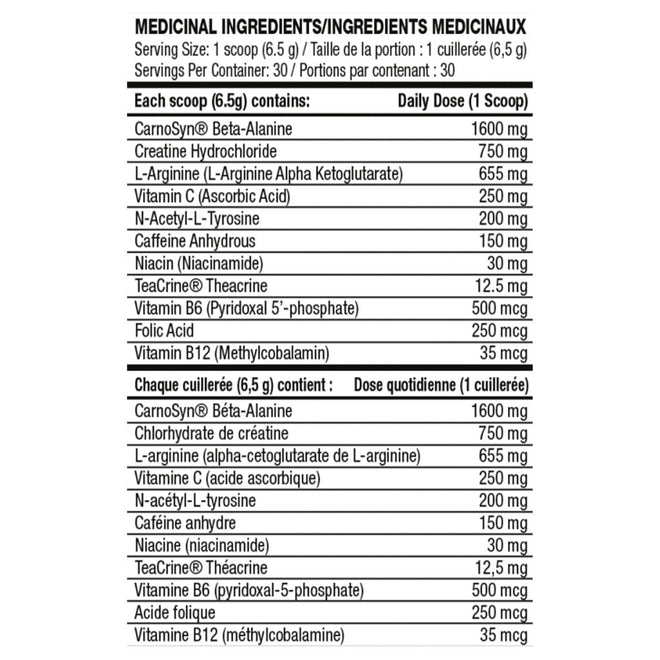 MEDICINAL INGREDIENTS/INGREDIENTS MEDICINAUX
Serving Size: 1 scoop (6.5 g) / Taille de la portion : 1 cuillerée (6,5 g)
Servings Per Container: 30 / Portions par contenant : 30

| Each scoop (6.5g) contains: | Daily Dose (1 Scoop) |
|---|---|
| CarnoSyn® Beta-Alanine | 1600 mg |
| Creatine Hydrochloride | 750 mg |
| L-Arginine (L-Arginine Alpha Ketoglutarate) | 655 mg |
| Vitamin C (Ascorbic Acid) | 250 mg |
| N-Acetyl-L-Tyrosine | 200 mg |
| Caffeine Anhydrous | 150 mg |
| Niacin (Niacinamide) | 30 mg |
| TeaCrine® Theacrine | 12.5 mg |
| Vitamin B6 (Pyridoxal 5'-phosphate) | 500 mcg |
| Folic Acid | 250 mcg |
| Vitamin B12 (Methylcobalamin) | 35 mcg |

| Chaque cuillerée (6,5 g) contient : | Dose quotidienne (1 cuillerée) |
|---|---|
| CarnoSyn® Béta-Alanine | 1600 mg |
| Chlorhydrate de créatine | 750 mg |
| L-arginine (alpha-cetoglutarate de L-arginine) | 655 mg |
| Vitamine C (acide ascorbique) | 250 mg |
| N-acétyl-L-tyrosine | 200 mg |
| Caféine anhydre | 150 mg |
| Niacine (niacinamide) | 30 mg |
| TeaCrine® Théacrine | 12,5 mg |
| Vitamine B6 (pyridoxal-5-phosphate) | 500 mcg |
| Acide folique | 250 mcg |
| Vitamine B12 (méthylcobalamine) | 35 mcg |